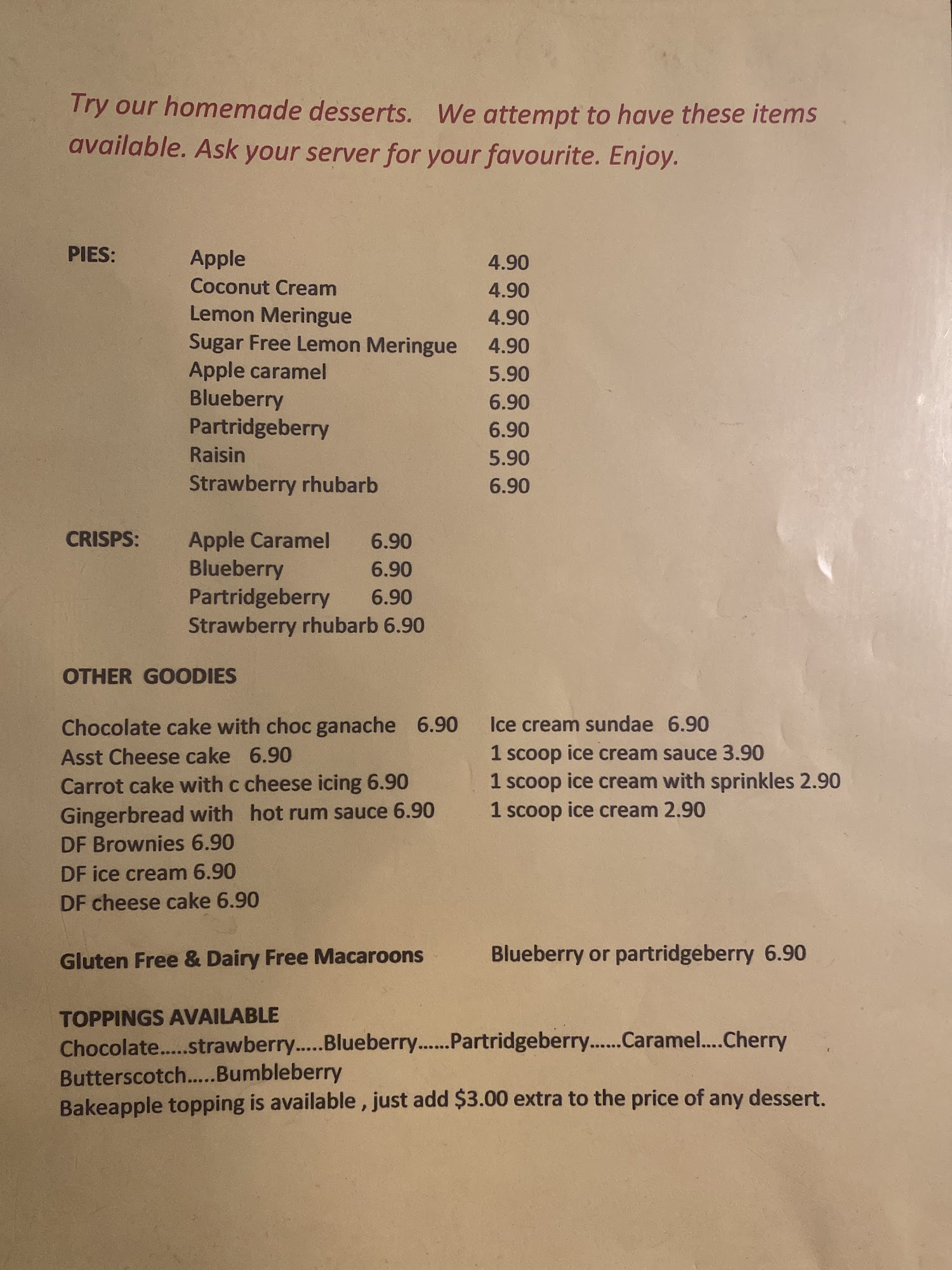 Try our homemade desserts. We attempt to have these items available. Ask your server for your favourite. Enjoy.

PIES:
Apple 4.90
Coconut Cream 4.90
Lemon Meringue 4.90
Sugar Free Lemon Meringue 4.90
Apple caramel 5.90
Blueberry 6.90
Partridgeberry 6.90
Raisin 5.90
Strawberry rhubarb 6.90

CRISPS:
Apple Caramel 6.90
Blueberry 6.90
Partridgeberry 6.90
Strawberry rhubarb 6.90

OTHER GOODIES

Chocolate cake with choc ganache 6.90
Asst Cheese cake 6.90
Carrot cake with c cheese icing 6.90
Gingerbread with hot rum sauce 6.90
DF Brownies 6.90
DF ice cream 6.90
DF cheese cake 6.90

Ice cream sundae 6.90
1 scoop ice cream sauce 3.90
1 scoop ice cream with sprinkles 2.90
1 scoop ice cream 2.90

Gluten Free & Dairy Free Macaroons Blueberry or partridgeberry 6.90

TOPPINGS AVAILABLE
Chocolate.....strawberry.....Blueberry......Partridgeberry......Caramel....Cherry
Butterscotch.....Bumbleberry
Bakeapple topping is available , just add $3.00 extra to the price of any dessert.